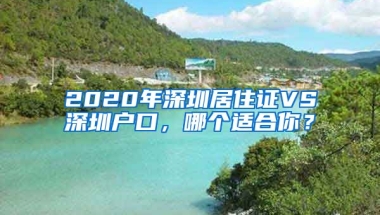 2020年深圳居住证VS深圳户口，哪个适合你？